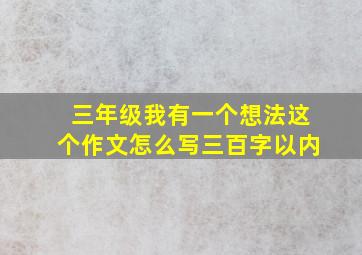 三年级我有一个想法这个作文怎么写三百字以内